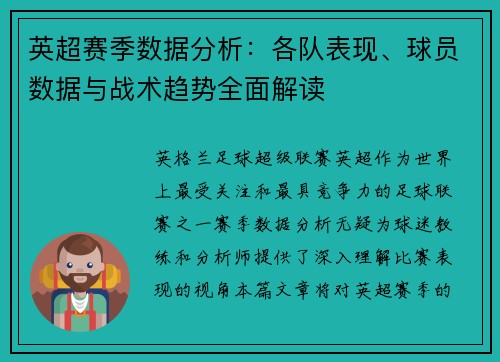 英超赛季数据分析：各队表现、球员数据与战术趋势全面解读

英格兰足球超级联赛英超作为世界上最受关注和最具竞争力的足球联赛之一赛季数据分析无疑为球迷教练和分析师提供了深入理解比赛表现的视角本篇文章将对英超赛季的